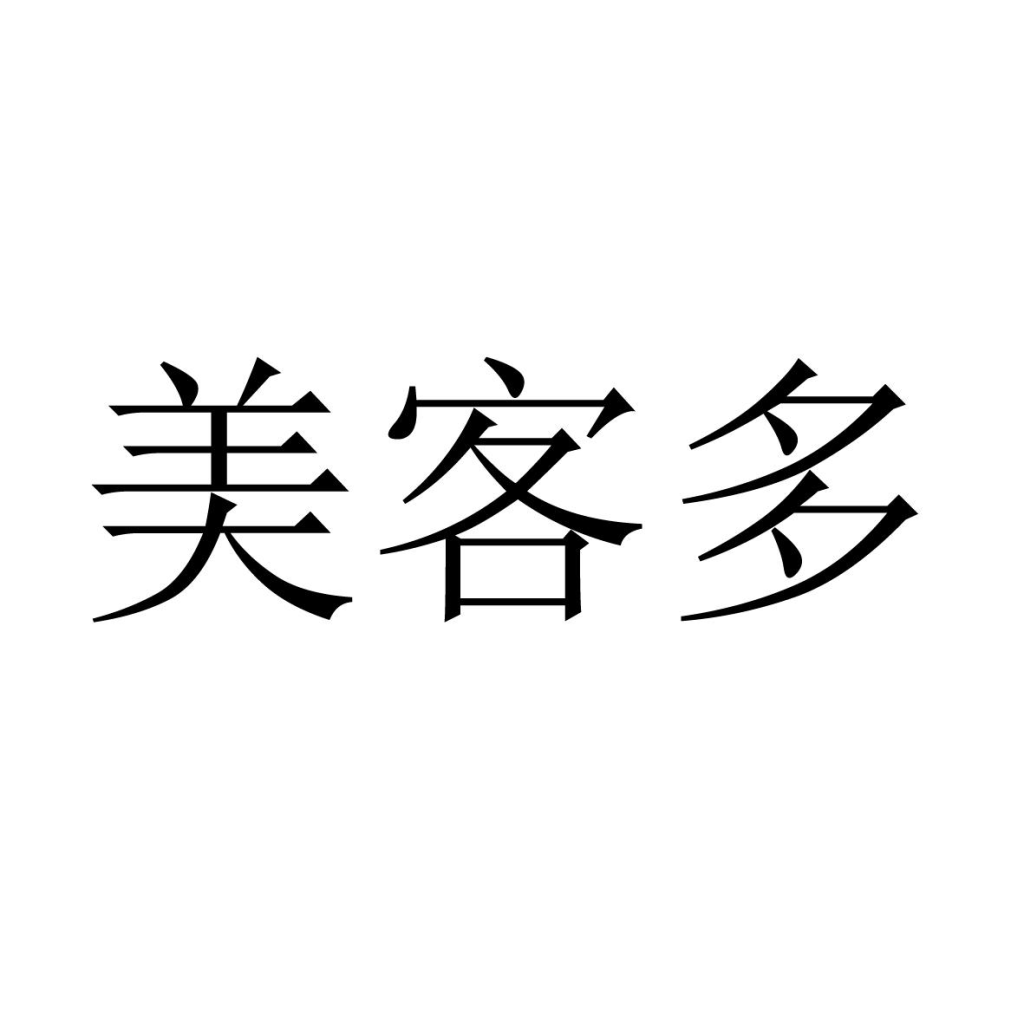 美客多